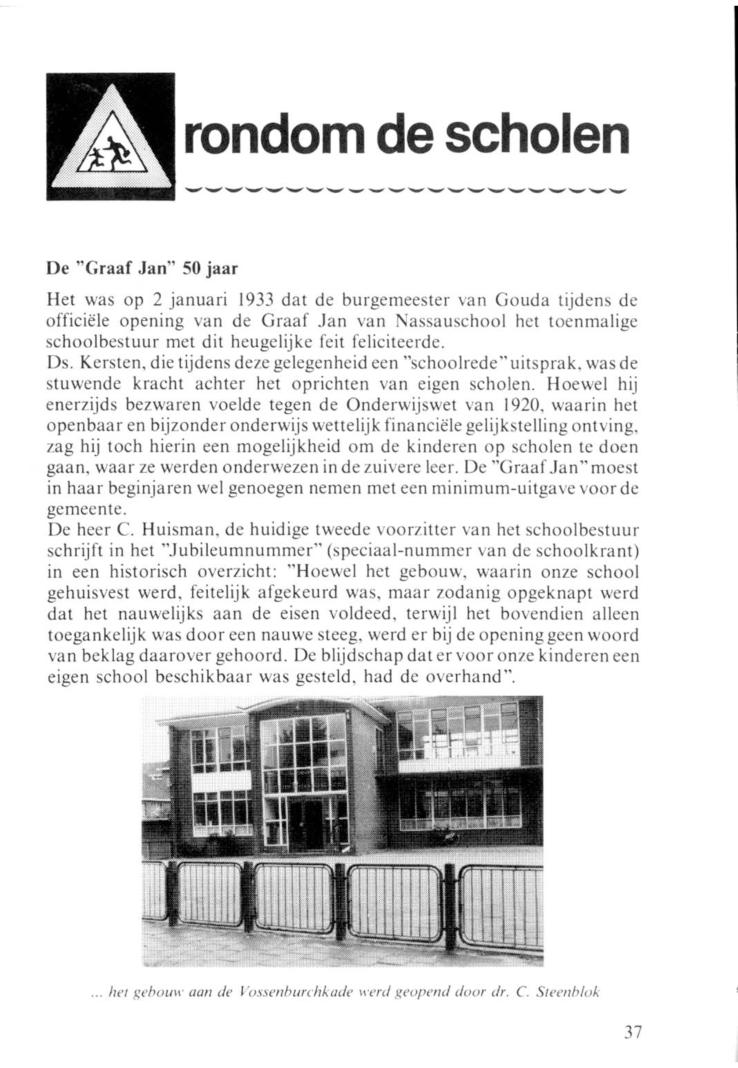 rondom de scholen

De "Graaf Jan" 50 jaar

Het was op 2 januari 1933 dat de burgemeester van Gouda tijdens de officiële opening van de Graaf Jan van Nassauschool het toenmalige schoolbestuur met dit heugelijke feit feliciteerde.
Ds. Kersten, die tijdens deze gelegenheid een "schoolrede" uitsprak, was de stuwende kracht achter het oprichten van eigen scholen. Hoewel hij enerzijds bezwaren voelde tegen de Onderwijswet van 1920, waarin het openbaar en bijzonder onderwijs wettelijk financiële gelijkstelling ontving, zag hij toch hierin een mogelijkheid om de kinderen op scholen te doen gaan, waar ze werden onderwezen in de zuivere leer. De "Graaf Jan" moest in haar beginjaren wel genoegen nemen met een minimum-uitgave voor de gemeente.
De heer C. Huisman, de huidige tweede voorzitter van het schoolbestuur schrijft in het "Jubileumnummer" (speciaal-nummer van de schoolkrant) in een historisch overzicht: "Hoewel het gebouw, waarin onze school gehuisvest werd, feitelijk afgekeurd was, maar zodanig opgeknapt werd dat het nauwelijks aan de eisen voldeed, terwijl het bovendien alleen toegankelijk was door een nauwe steeg, werd er bij de opening geen woord van beklag daarover gehoord. De blijdschap dat er voor onze kinderen een eigen school beschikbaar was gesteld, had de overhand".

... het gebouw aan de Vossenburchkade werd geopend door dr. C. Steenblok

37